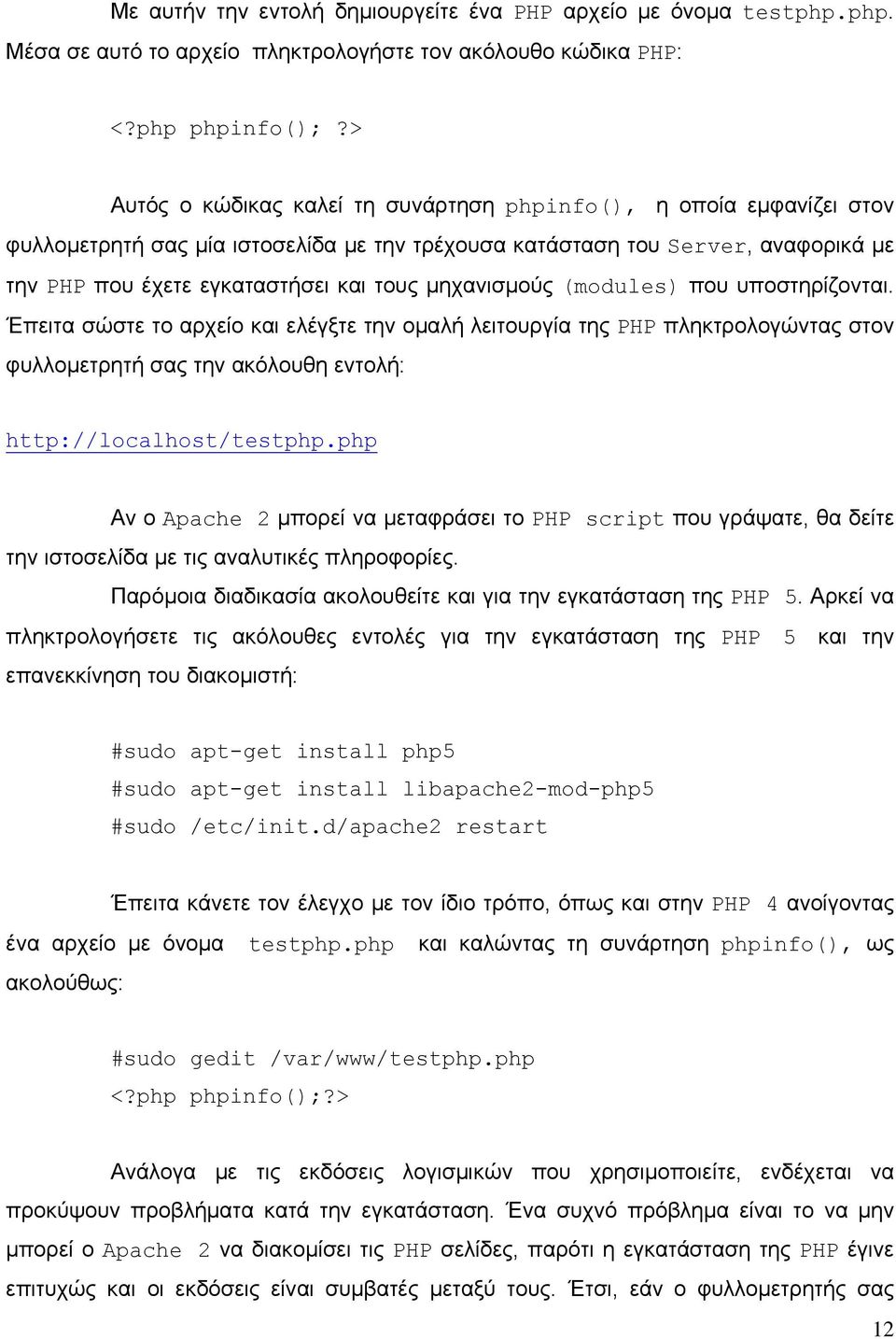 Με αυτήν την εντολή δημιουργείτε ένα PHP αρχείο με όνομα testphp.php. Μέσα σε αυτό το αρχείο πληκτρολογήστε τον ακόλουθο κώδικα PHP:

<?php phpinfo(); ?>

Αυτός ο κώδικας καλεί τη συνάρτηση phpinfo(), η οποία εμφανίζει στον φυλλομετρητή σας μία ιστοσελίδα με την τρέχουσα κατάσταση του Server, αναφορικά με την PHP που έχετε εγκαταστήσει και τους μηχανισμούς (modules) που υποστηρίζονται. Έπειτα σώστε το αρχείο και ελέγξτε την ομαλή λειτουργία της PHP πληκτρολογώντας στον φυλλομετρητή σας την ακόλουθη εντολή:

http://localhost/testphp.php

Αν ο Apache 2 μπορεί να μεταφράσει το PHP script που γράψατε, θα δείτε την ιστοσελίδα με τις αναλυτικές πληροφορίες.

Παρόμοια διαδικασία ακολουθείτε και για την εγκατάσταση της PHP 5. Αρκεί να πληκτρολογήσετε τις ακόλουθες εντολές για την εγκατάσταση της PHP 5 και την επανεκκίνηση του διακομιστή:

#sudo apt-get install php5
#sudo apt-get install libapache2-mod-php5
#sudo /etc/init.d/apache2 restart

Έπειτα κάνετε τον έλεγχο με τον ίδιο τρόπο, όπως και στην PHP 4 ανοίγοντας ένα αρχείο με όνομα testphp.php και καλώντας τη συνάρτηση phpinfo(), ως ακολούθως:

#sudo gedit /var/www/testphp.php
<?php phpinfo();?>

Ανάλογα με τις εκδόσεις λογισμικών που χρησιμοποιείτε, ενδέχεται να προκύψουν προβλήματα κατά την εγκατάσταση. Ένα συχνό πρόβλημα είναι το να μην μπορεί ο Apache 2 να διακομίσει τις PHP σελίδες, παρότι η εγκατάσταση της PHP έγινε επιτυχώς και οι εκδόσεις είναι συμβατές μεταξύ τους. Έτσι, εάν ο φυλλομετρητής σας

12